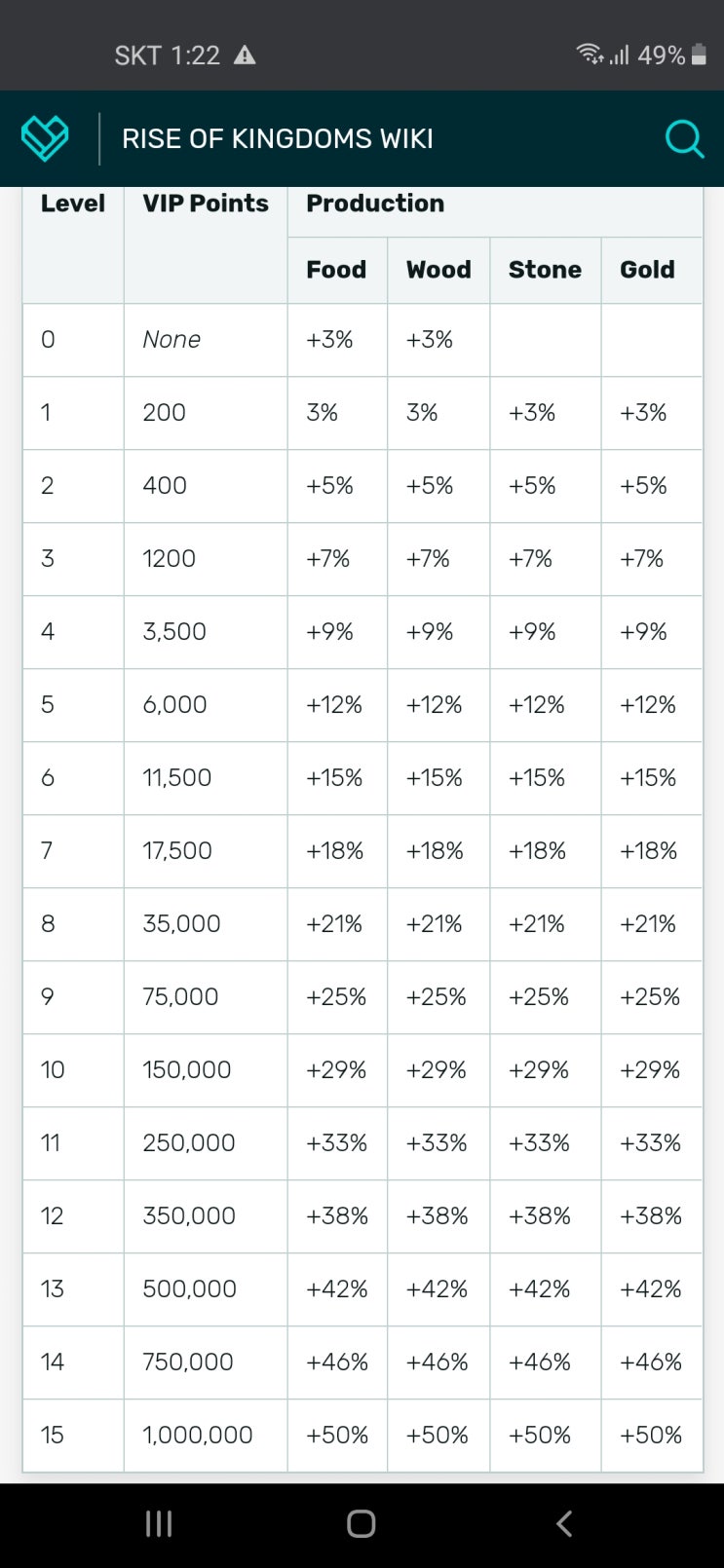 SKT 1:22 49%

RISE OF KINGDOMS WIKI

| Level | VIP Points | Production | | | |
|---|---|---|---|---|---|
| | | Food | Wood | Stone | Gold |
| 0 | None | +3% | +3% | | |
| 1 | 200 | 3% | 3% | +3% | +3% |
| 2 | 400 | +5% | +5% | +5% | +5% |
| 3 | 1200 | +7% | +7% | +7% | +7% |
| 4 | 3,500 | +9% | +9% | +9% | +9% |
| 5 | 6,000 | +12% | +12% | +12% | +12% |
| 6 | 11,500 | +15% | +15% | +15% | +15% |
| 7 | 17,500 | +18% | +18% | +18% | +18% |
| 8 | 35,000 | +21% | +21% | +21% | +21% |
| 9 | 75,000 | +25% | +25% | +25% | +25% |
| 10 | 150,000 | +29% | +29% | +29% | +29% |
| 11 | 250,000 | +33% | +33% | +33% | +33% |
| 12 | 350,000 | +38% | +38% | +38% | +38% |
| 13 | 500,000 | +42% | +42% | +42% | +42% |
| 14 | 750,000 | +46% | +46% | +46% | +46% |
| 15 | 1,000,000 | +50% | +50% | +50% | +50% |